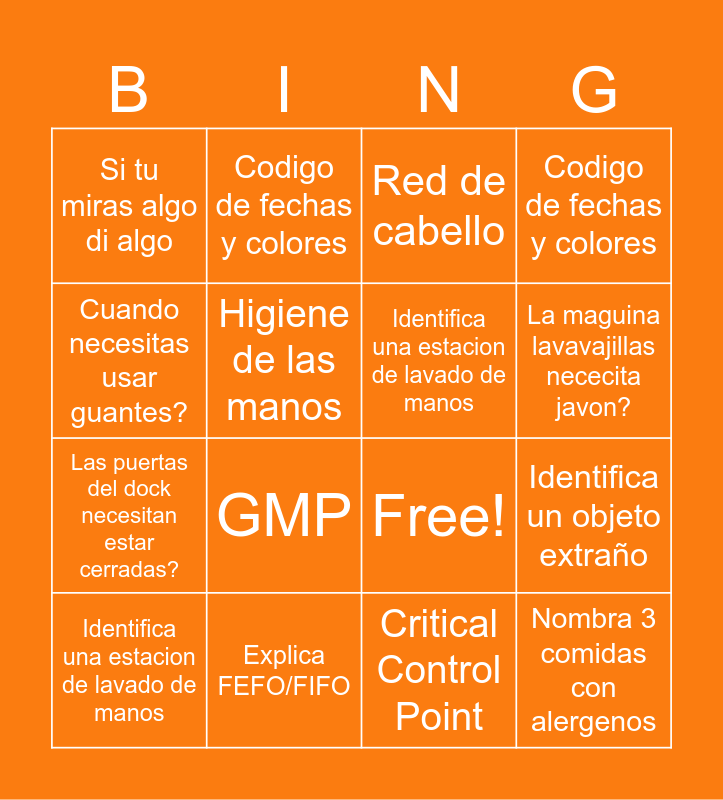 | B | I | N | G |
|---|---|---|---|
| Si tu miras algo di algo | Codigo de fechas y colores | Red de cabello | Codigo de fechas y colores |
| Cuando necesitas usar guantes? | Higiene de las manos | Identifica una estacion de lavado de manos | La maguina lavavajillas nececita javon? |
| Las puertas del dock necesitan estar cerradas? | GMP | Free! | Identifica un objeto extraño |
| Identifica una estacion de lavado de manos | Explica FEFO/FIFO | Critical Control Point | Nombra 3 comidas con alergenos |